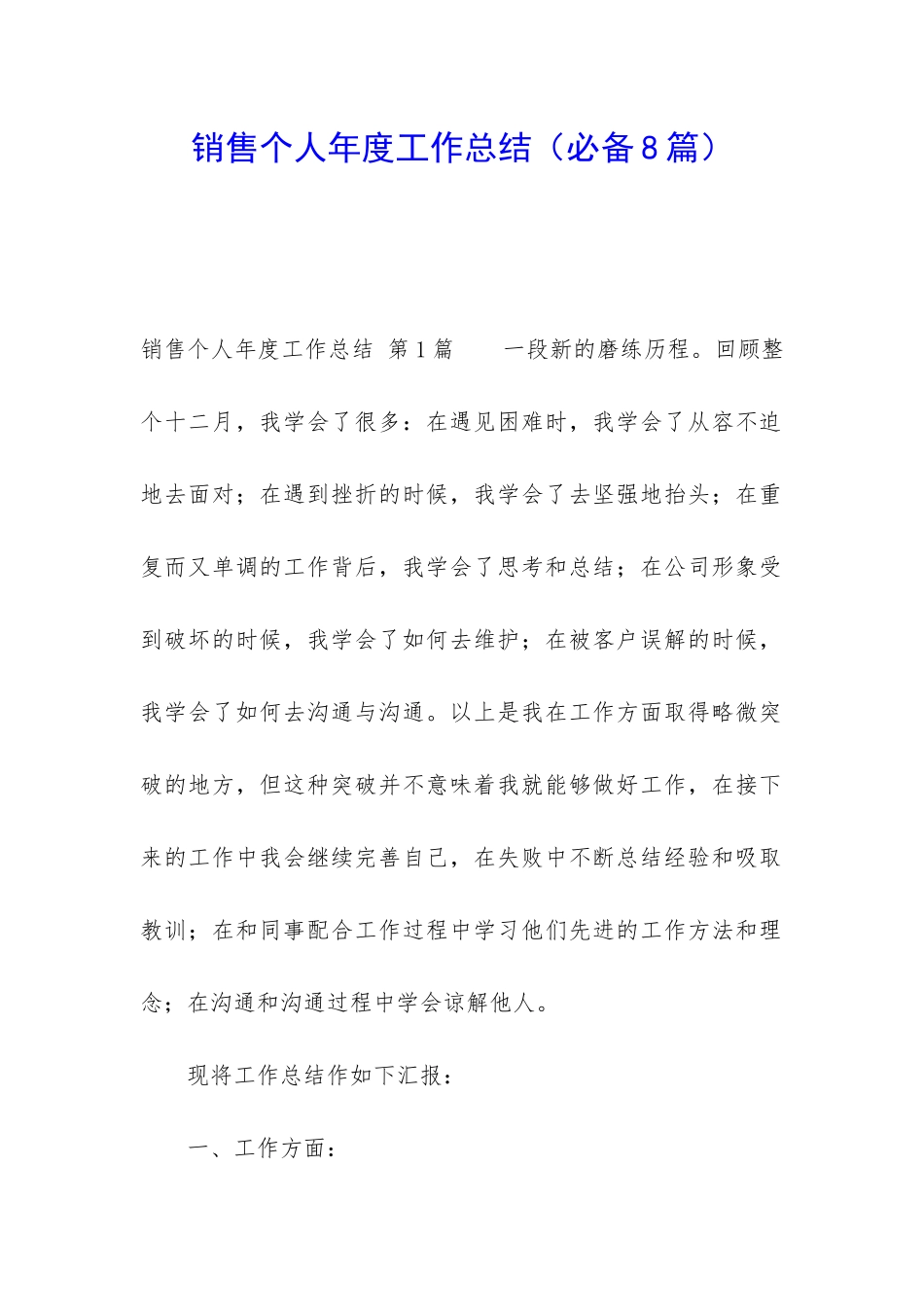 销售个人年度工作总结（必备8篇）

销售个人年度工作总结 第1篇 一段新的磨练历程。回顾整个十二月，我学会了很多：在遇见困难时，我学会了从容不迫地去面对；在遇到挫折的时候，我学会了去坚强地抬头；在重复而又单调的工作背后，我学会了思考和总结；在公司形象受到破坏的时候，我学会了如何去维护；在被客户误解的时候，我学会了如何去沟通与沟通。以上是我在工作方面取得略微突破的地方，但这种突破并不意味着我就能够做好工作，在接下来的工作中我会继续完善自己，在失败中不断总结经验和吸取教训；在和同事配合工作过程中学习他们先进的工作方法和理念；在沟通和沟通过程中学会谅解他人。

现将工作总结作如下汇报：

一、工作方面：